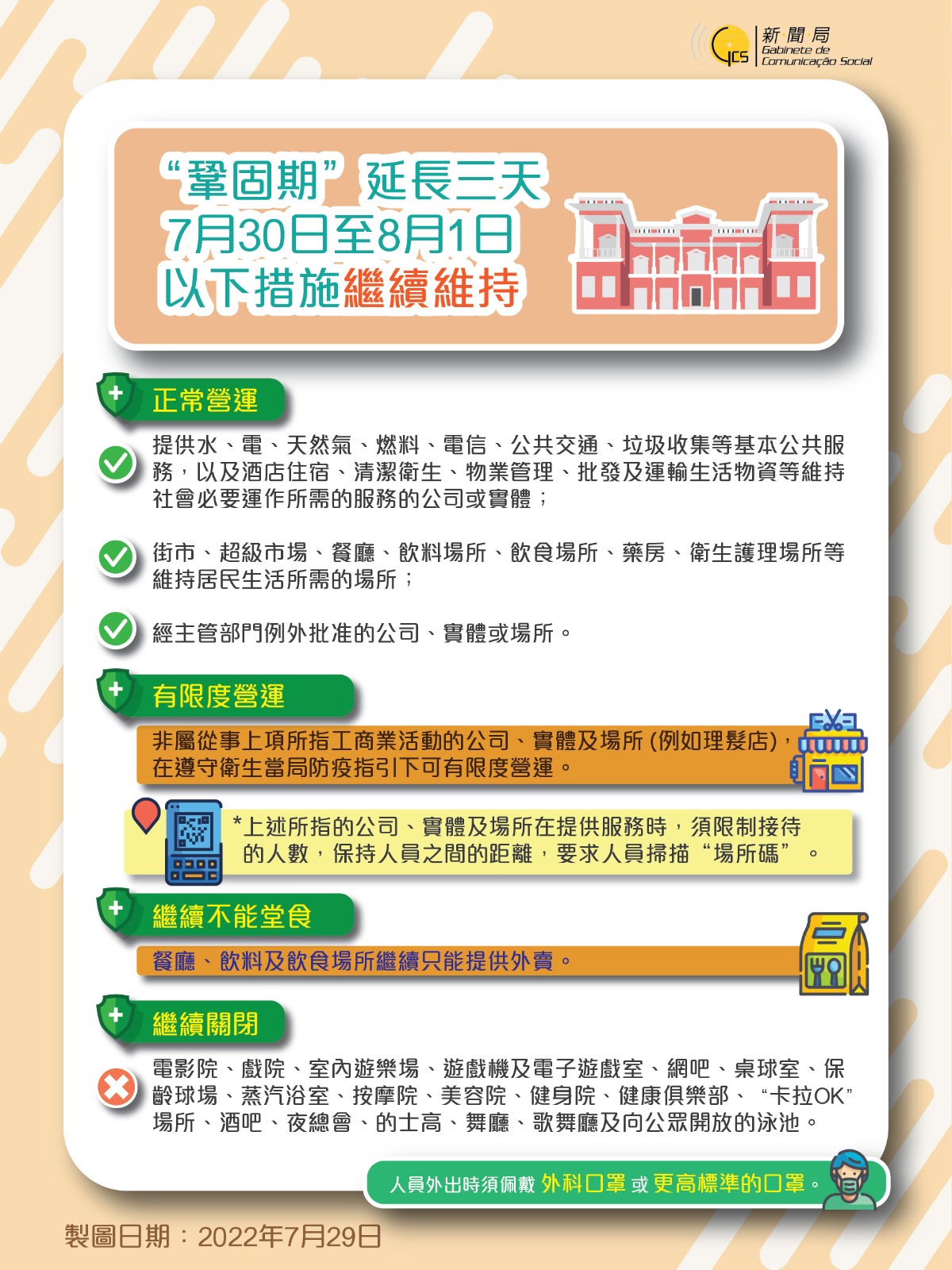 GCS 新聞局
Gabinete de
Comunicação Social

“鞏固期”延長三天
7月30日至8月1日
以下措施繼續維持

正常營運

提供水、電、天然氣、燃料、電信、公共交通、垃圾收集等基本公共服務，以及酒店住宿、清潔衛生、物業管理、批發及運輸生活物資等維持社會必要運作所需的服務的公司或實體；

街市、超級市場、餐廳、飲料場所、飲食場所、藥房、衛生護理場所等維持居民生活所需的場所；

經主管部門例外批准的公司、實體或場所。

有限度營運

非屬從事上項所指工商業活動的公司、實體及場所(例如理髮店)，在遵守衛生當局防疫指引下可有限度營運。

*上述所指的公司、實體及場所在提供服務時，須限制接待的人數，保持人員之間的距離，要求人員掃描“場所碼”。

繼續不能堂食

餐廳、飲料及飲食場所繼續只能提供外賣。

繼續關閉

電影院、戲院、室內遊樂場、遊戲機及電子遊戲室、網吧、桌球室、保齡球場、蒸汽浴室、按摩院、美容院、健身院、健康俱樂部、“卡拉OK”場所、酒吧、夜總會、的士高、舞廳、歌舞廳及向公眾開放的泳池。

人員外出時須佩戴 外科口罩 或 更高標準的口罩。

製圖日期：2022年7月29日